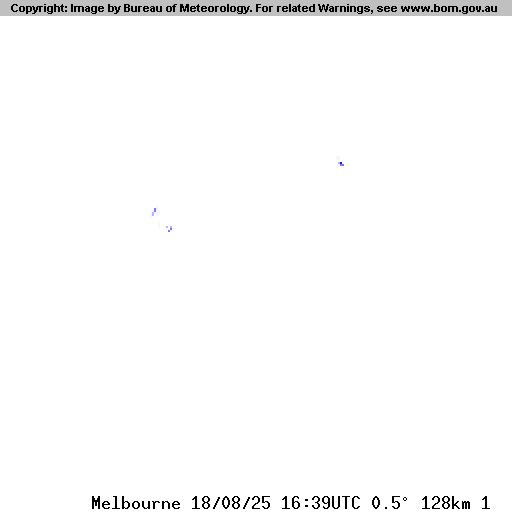 Copyright: Image by Bureau of Meteorology. For related Warnings, see www.bom.gov.au

Melbourne 18/08/25 16:39UTC 0.5° 128km 1